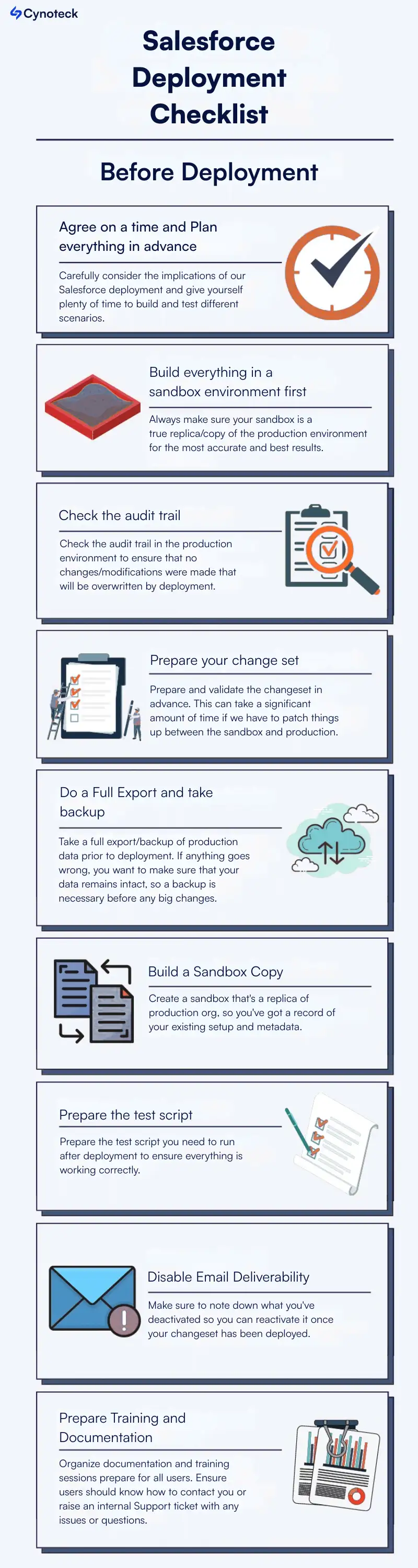 Cynoteck

Salesforce Deployment Checklist

Before Deployment

Agree on a time and Plan everything in advance

Carefully consider the implications of our Salesforce deployment and give yourself plenty of time to build and test different scenarios.

Build everything in a sandbox environment first

Always make sure your sandbox is a true replica/copy of the production environment for the most accurate and best results.

Check the audit trail

Check the audit trail in the production environment to ensure that no changes/modifications were made that will be overwritten by deployment.

Prepare your change set

Prepare and validate the changeset in advance. This can take a significant amount of time if we have to patch things up between the sandbox and production.

Do a Full Export and take backup

Take a full export/backup of production data prior to deployment. If anything goes wrong, you want to make sure that your data remains intact, so a backup is necessary before any big changes.

Build a Sandbox Copy

Create a sandbox that's a replica of production org, so you've got a record of your existing setup and metadata.

Prepare the test script

Prepare the test script you need to run after deployment to ensure everything is working correctly.

Disable Email Deliverability

Make sure to note down what you've deactivated so you can reactivate it once your changeset has been deployed.

Prepare Training and Documentation

Organize documentation and training sessions prepare for all users. Ensure users should know how to contact you or raise an internal Support ticket with any issues or questions.